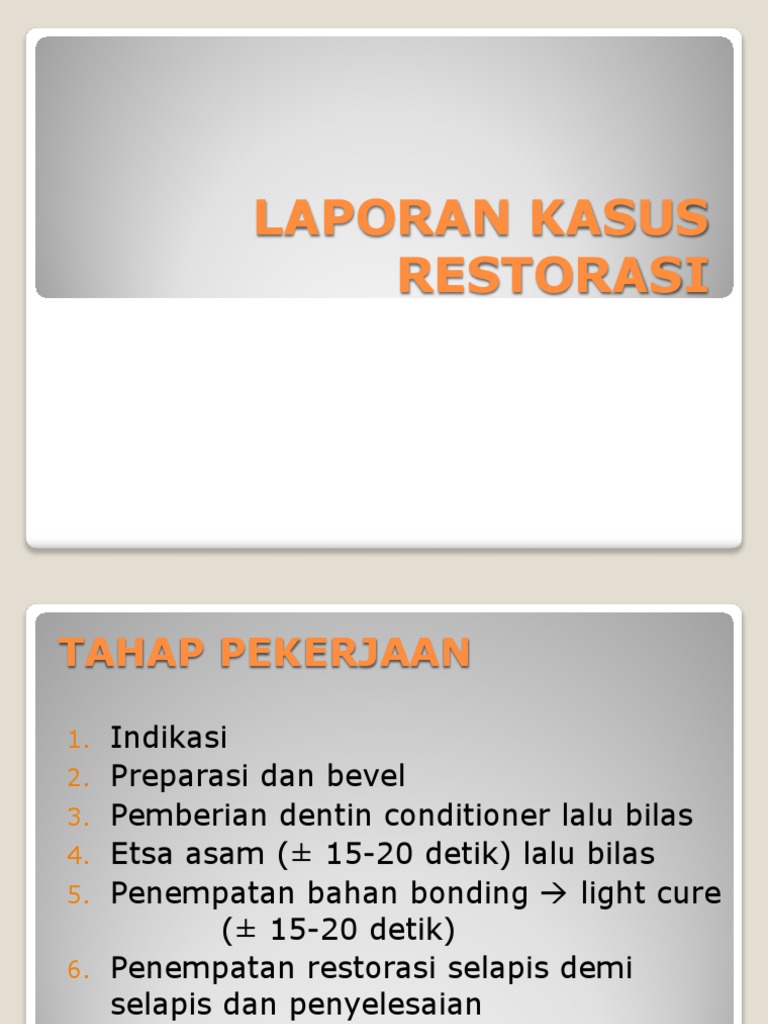 LAPORAN KASUS RESTORASI

TAHAP PEKERJAAN

1. Indikasi
2. Preparasi dan bevel
3. Pemberian dentin conditioner lalu bilas
4. Etsa asam (± 15-20 detik) lalu bilas
5. Penempatan bahan bonding → light cure (± 15-20 detik)
6. Penempatan restorasi selapis demi selapis dan penyelesaian